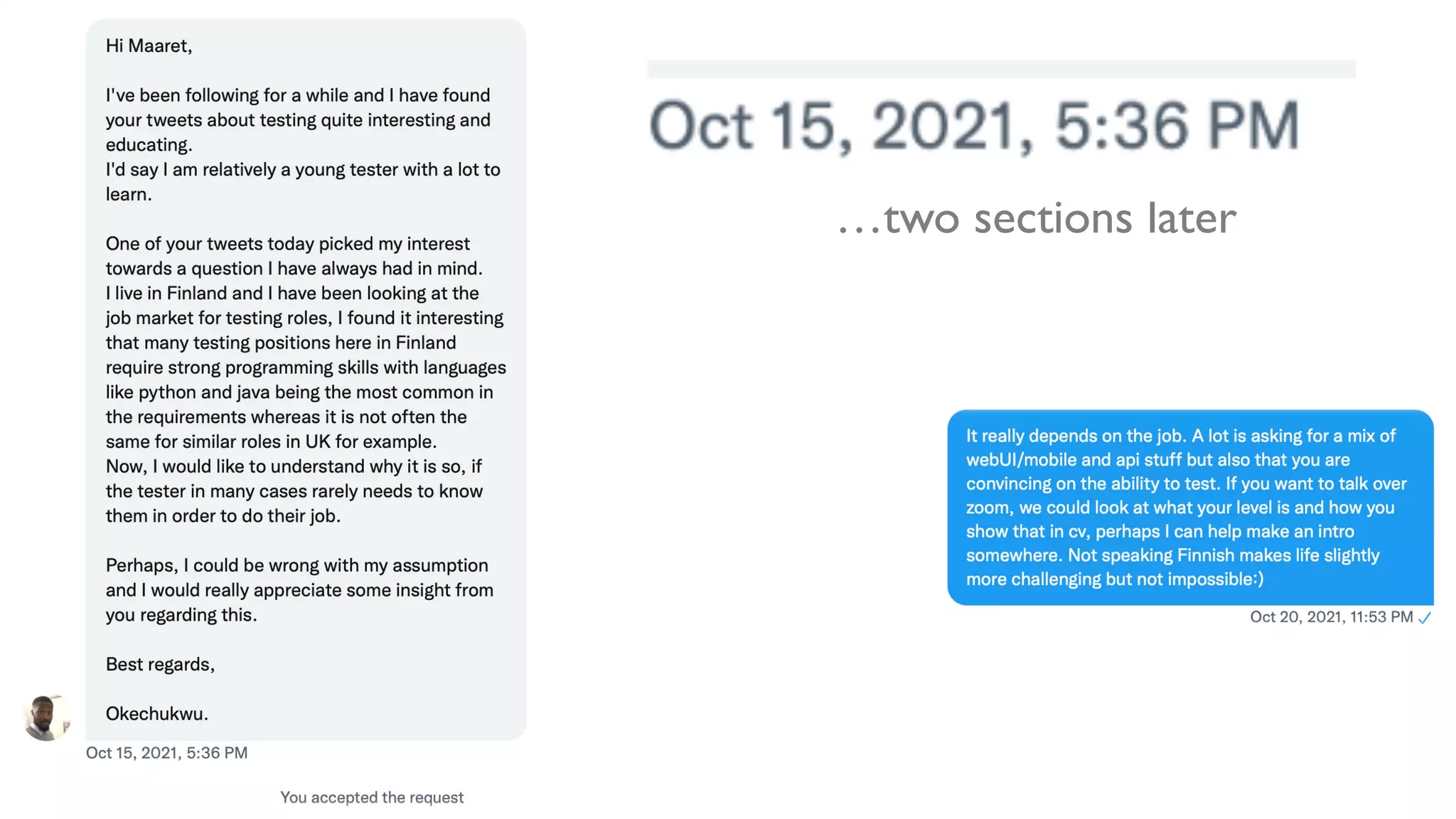 Hi Maaret,

I've been following for a while and I have found your tweets about testing quite interesting and educating.
I'd say I am relatively a young tester with a lot to learn.

One of your tweets today picked my interest towards a question I have always had in mind.
I live in Finland and I have been looking at the job market for testing roles, I found it interesting that many testing positions here in Finland require strong programming skills with languages like python and java being the most common in the requirements whereas it is not often the same for similar roles in UK for example.
Now, I would like to understand why it is so, if the tester in many cases rarely needs to know them in order to do their job.

Perhaps, I could be wrong with my assumption and I would really appreciate some insight from you regarding this.

Best regards,

Okechukwu.

Oct 15, 2021, 5:36 PM

You accepted the request

Oct 15, 2021, 5:36 PM

...two sections later

It really depends on the job. A lot is asking for a mix of webUI/mobile and api stuff but also that you are convincing on the ability to test. If you want to talk over zoom, we could look at what your level is and how you show that in cv, perhaps I can help make an intro somewhere. Not speaking Finnish makes life slightly more challenging but not impossible:)

Oct 20, 2021, 11:53 PM